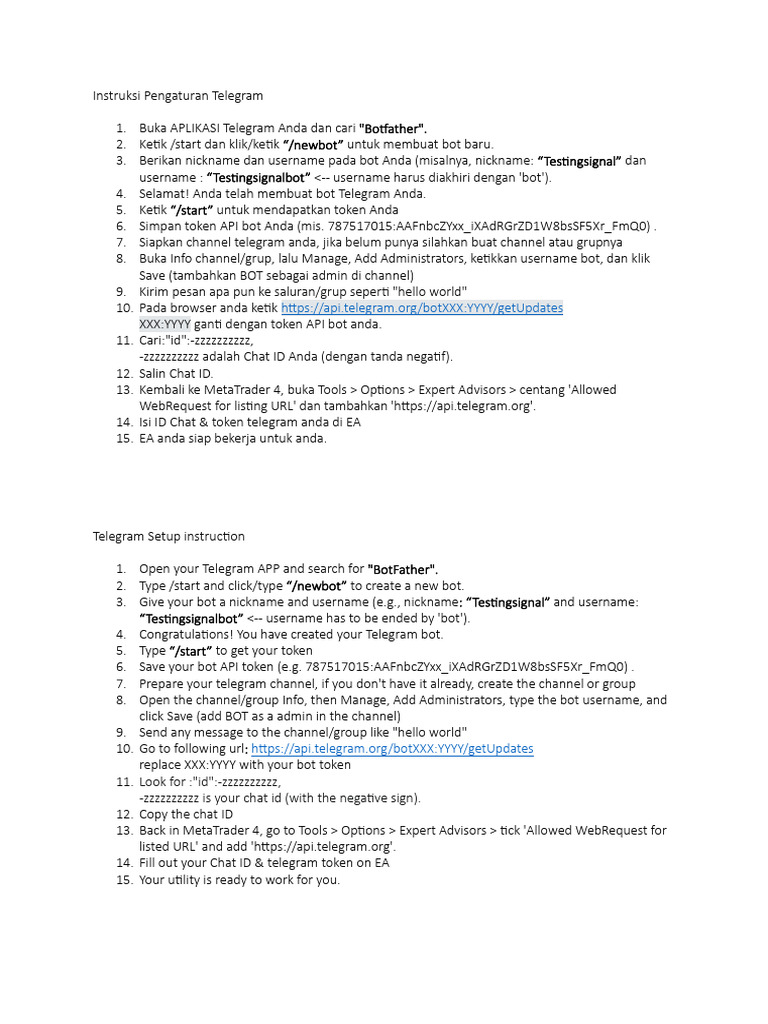 Instruksi Pengaturan Telegram

1. Buka APLIKASI Telegram Anda dan cari "Botfather".
2. Ketik /start dan klik/ketik "/newbot" untuk membuat bot baru.
3. Berikan nickname dan username pada bot Anda (misalnya, nickname: "Testingsignal" dan username : "Testingsignalbot" <-- username harus diakhiri dengan 'bot').
4. Selamat! Anda telah membuat bot Telegram Anda.
5. Ketik "/start" untuk mendapatkan token Anda
6. Simpan token API bot Anda (mis. 787517015:AAFnbcZYxx_iXAdRGrZD1W8bsSF5Xr_FmQ0) .
7. Siapkan channel telegram anda, jika belum punya silahkan buat channel atau grupnya
8. Buka Info channel/grup, lalu Manage, Add Administrators, ketikkan username bot, dan klik Save (tambahkan BOT sebagai admin di channel)
9. Kirim pesan apa pun ke saluran/grup seperti "hello world"
10. Pada browser anda ketik https://api.telegram.org/botXXX:YYYY/getUpdates XXX:YYYY ganti dengan token API bot anda.
11. Cari:"id":-zzzzzzzzzz,
-zzzzzzzzzz adalah Chat ID Anda (dengan tanda negatif).
12. Salin Chat ID.
13. Kembali ke MetaTrader 4, buka Tools > Options > Expert Advisors > centang 'Allowed WebRequest for listing URL' dan tambahkan 'https://api.telegram.org'.
14. Isi ID Chat & token telegram anda di EA
15. EA anda siap bekerja untuk anda.

Telegram Setup instruction

1. Open your Telegram APP and search for "BotFather".
2. Type /start and click/type "/newbot" to create a new bot.
3. Give your bot a nickname and username (e.g., nickname: "Testingsignal" and username: "Testingsignalbot" <-- username has to be ended by 'bot').
4. Congratulations! You have created your Telegram bot.
5. Type "/start" to get your token
6. Save your bot API token (e.g. 787517015:AAFnbcZYxx_iXAdRGrZD1W8bsSF5Xr_FmQ0) .
7. Prepare your telegram channel, if you don't have it already, create the channel or group
8. Open the channel/group Info, then Manage, Add Administrators, type the bot username, and click Save (add BOT as a admin in the channel)
9. Send any message to the channel/group like "hello world"
10. Go to following url: https://api.telegram.org/botXXX:YYYY/getUpdates replace XXX:YYYY with your bot token
11. Look for :"id":-zzzzzzzzzz,
-zzzzzzzzzz is your chat id (with the negative sign).
12. Copy the chat ID
13. Back in MetaTrader 4, go to Tools > Options > Expert Advisors > tick 'Allowed WebRequest for listed URL' and add 'https://api.telegram.org'.
14. Fill out your Chat ID & telegram token on EA
15. Your utility is ready to work for you.